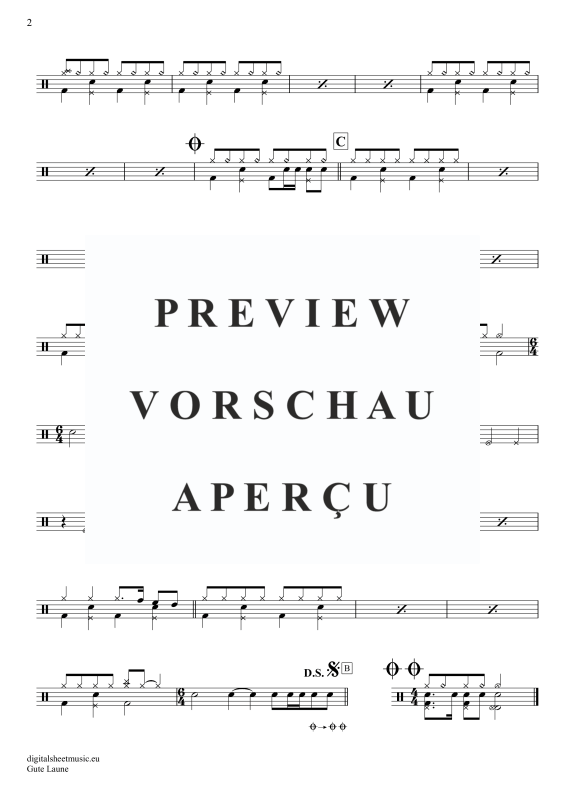 2

C

PREVIEW
VORSCHAU
APERÇU

D.S. B

digitalsheetmusic.eu
Gute Laune